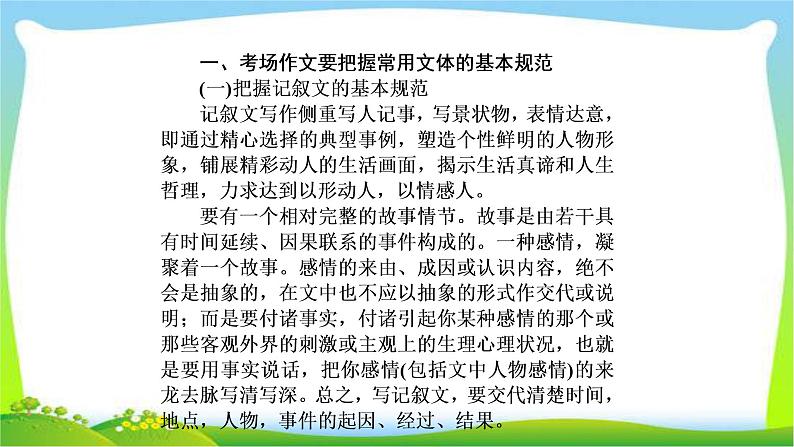 一、考场作文要把握常用文体的基本规范

(一)把握记叙文的基本规范

记叙文写作侧重写人记事，写景状物，表情达意，即通过精心选择的典型事例，塑造个性鲜明的人物形象，铺展精彩动人的生活画面，揭示生活真谛和人生哲理，力求达到以形动人，以情感人。

要有一个相对完整的故事情节。故事是由若干具有时间延续、因果联系的事件构成的。一种感情，凝聚着一个故事。感情的来由、成因或认识内容，绝不会是抽象的，在文中也不应以抽象的形式作交代或说明；而是要付诸事实，付诸引起你某种感情的那个或那些客观外界的刺激或主观上的生理心理状况，也就是要用事实说话，把你感情(包括文中人物感情)的来龙去脉写清写深。总之，写记叙文，要交代清楚时间，地点，人物，事件的起因、经过、结果。